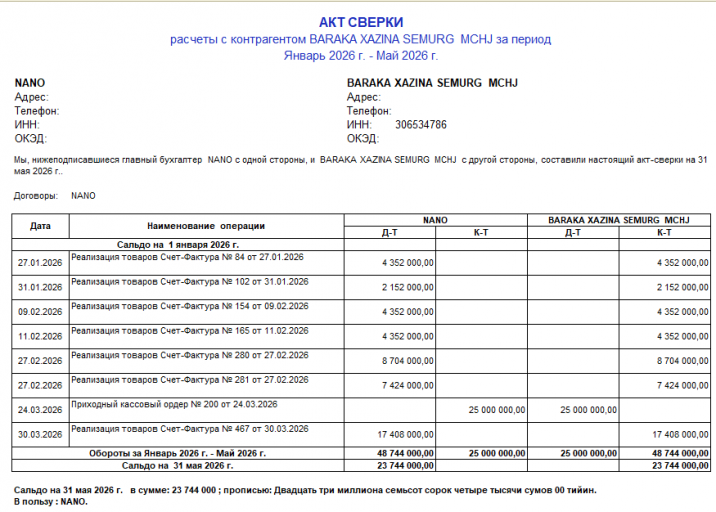 АКТ СВЕРКИ
расчеты с контрагентом BARAKA XAZINA SEMURG MCHJ за период
Январь 2026 г. - Май 2026 г.

NANO
Адрес:
Телефон:
ИНН:
ОКЭД:

BARAKA XAZINA SEMURG MCHJ
Адрес:
Телефон:
ИНН: 306534786
ОКЭД:

Мы, нижеподписавшиеся главный бухгалтер NANO с одной стороны, и BARAKA XAZINA SEMURG MCHJ с другой стороны, составили настоящий акт-сверки на 31 мая 2026 г..

Договоры: NANO

| Дата | Наименование операции | NANO Д-Т | NANO К-Т | BARAKA XAZINA SEMURG MCHJ Д-Т | BARAKA XAZINA SEMURG MCHJ К-Т |
|---|---|---|---|---|---|
| | Сальдо на 1 января 2026 г. | | | | |
| 27.01.2026 | Реализация товаров Счет-Фактура № 84 от 27.01.2026 | 4 352 000,00 | | | 4 352 000,00 |
| 31.01.2026 | Реализация товаров Счет-Фактура № 102 от 31.01.2026 | 2 152 000,00 | | | 2 152 000,00 |
| 09.02.2026 | Реализация товаров Счет-Фактура № 154 от 09.02.2026 | 4 352 000,00 | | | 4 352 000,00 |
| 11.02.2026 | Реализация товаров Счет-Фактура № 165 от 11.02.2026 | 4 352 000,00 | | | 4 352 000,00 |
| 27.02.2026 | Реализация товаров Счет-Фактура № 280 от 27.02.2026 | 8 704 000,00 | | | 8 704 000,00 |
| 27.02.2026 | Реализация товаров Счет-Фактура № 281 от 27.02.2026 | 7 424 000,00 | | | 7 424 000,00 |
| 24.03.2026 | Приходный кассовый ордер № 200 от 24.03.2026 | | 25 000 000,00 | 25 000 000,00 | |
| 30.03.2026 | Реализация товаров Счет-Фактура № 467 от 30.03.2026 | 17 408 000,00 | | | 17 408 000,00 |
| | Обороты за Январь 2026 г. - Май 2026 г. | 48 744 000,00 | 25 000 000,00 | 25 000 000,00 | 48 744 000,00 |
| | Сальдо на 31 мая 2026 г. | 23 744 000,00 | | | 23 744 000,00 |

Сальдо на 31 мая 2026 г. в сумме: 23 744 000 ; прописью: Двадцать три миллиона семьсот сорок четыре тысячи сумов 00 тийин.
В пользу : NANO.